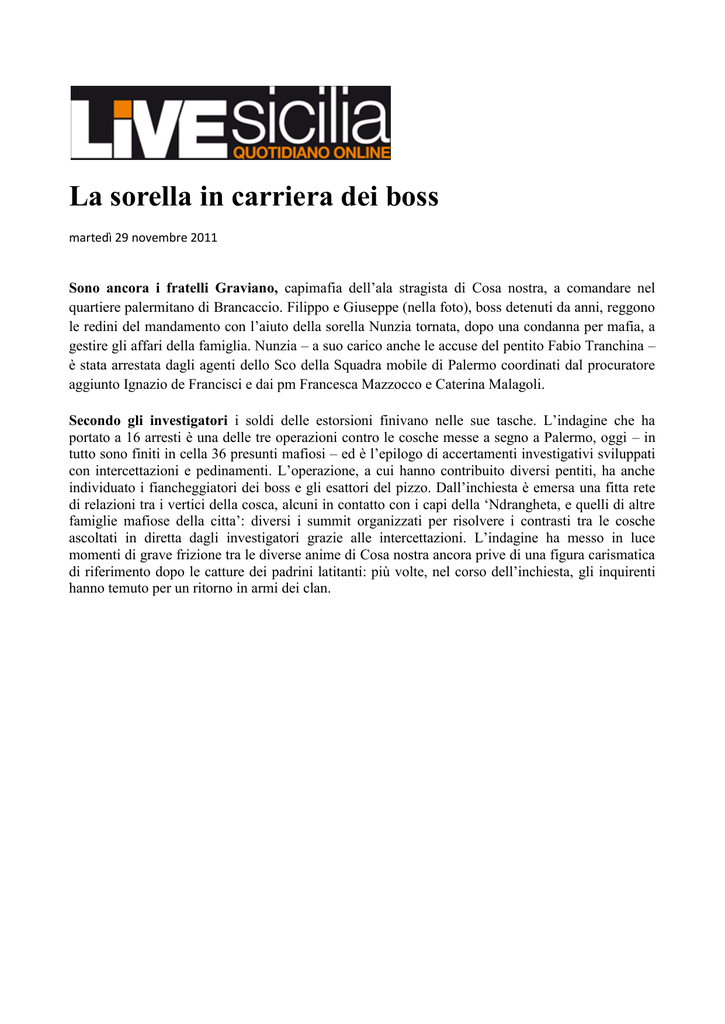 LIVEsicilia
QUOTIDIANO ONLINE

La sorella in carriera dei boss

martedì 29 novembre 2011

Sono ancora i fratelli Graviano, capimafia dell'ala stragista di Cosa nostra, a comandare nel quartiere palermitano di Brancaccio. Filippo e Giuseppe (nella foto), boss detenuti da anni, reggono le redini del mandamento con l'aiuto della sorella Nunzia tornata, dopo una condanna per mafia, a gestire gli affari della famiglia. Nunzia – a suo carico anche le accuse del pentito Fabio Tranchina – è stata arrestata dagli agenti dello Sco della Squadra mobile di Palermo coordinati dal procuratore aggiunto Ignazio de Francisci e dai pm Francesca Mazzocco e Caterina Malagoli.

Secondo gli investigatori i soldi delle estorsioni finivano nelle sue tasche. L'indagine che ha portato a 16 arresti è una delle tre operazioni contro le cosche messe a segno a Palermo, oggi – in tutto sono finiti in cella 36 presunti mafiosi – ed è l'epilogo di accertamenti investigativi sviluppati con intercettazioni e pedinamenti. L'operazione, a cui hanno contribuito diversi pentiti, ha anche individuato i fiancheggiatori dei boss e gli esattori del pizzo. Dall'inchiesta è emersa una fitta rete di relazioni tra i vertici della cosca, alcuni in contatto con i capi della 'Ndrangheta, e quelli di altre famiglie mafiose della citta': diversi i summit organizzati per risolvere i contrasti tra le cosche ascoltati in diretta dagli investigatori grazie alle intercettazioni. L'indagine ha messo in luce momenti di grave frizione tra le diverse anime di Cosa nostra ancora prive di una figura carismatica di riferimento dopo le catture dei padrini latitanti: più volte, nel corso dell'inchiesta, gli inquirenti hanno temuto per un ritorno in armi dei clan.